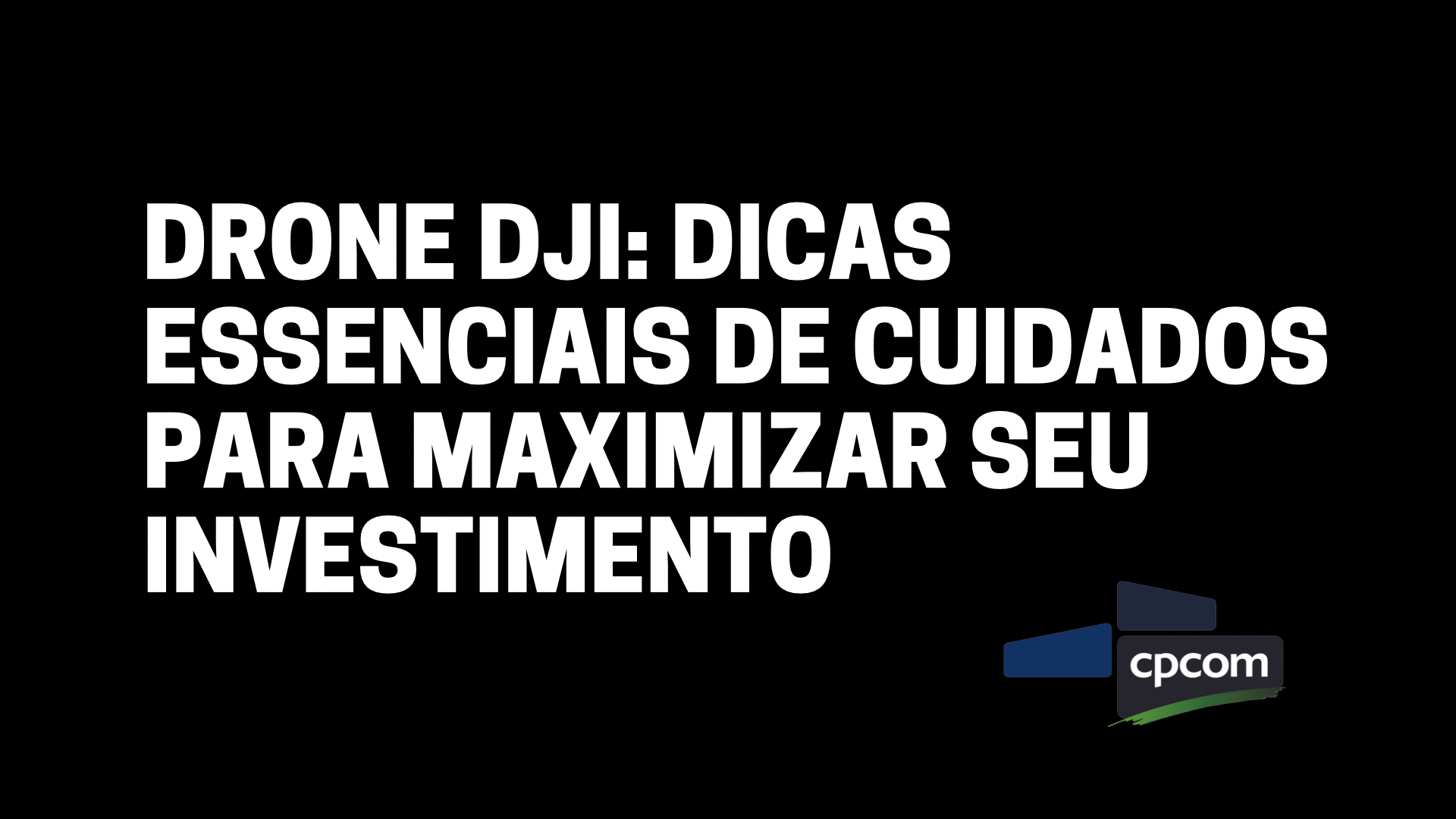 DRONE DJI: DICAS ESSENCIAIS DE CUIDADOS PARA MAXIMIZAR SEU INVESTIMENTO

cpcom